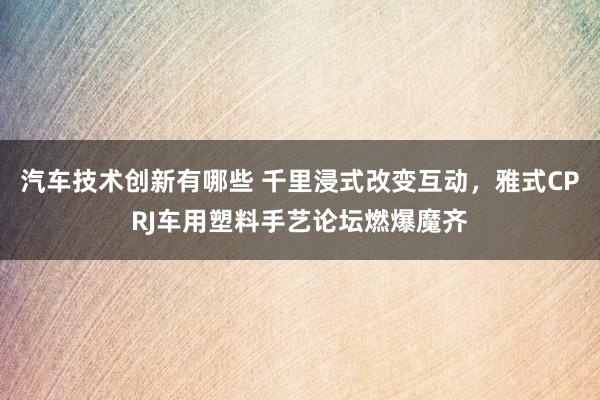 汽车技术创新有哪些 千里浸式改变互动，雅式CPRJ车用塑料手艺论坛燃爆魔齐